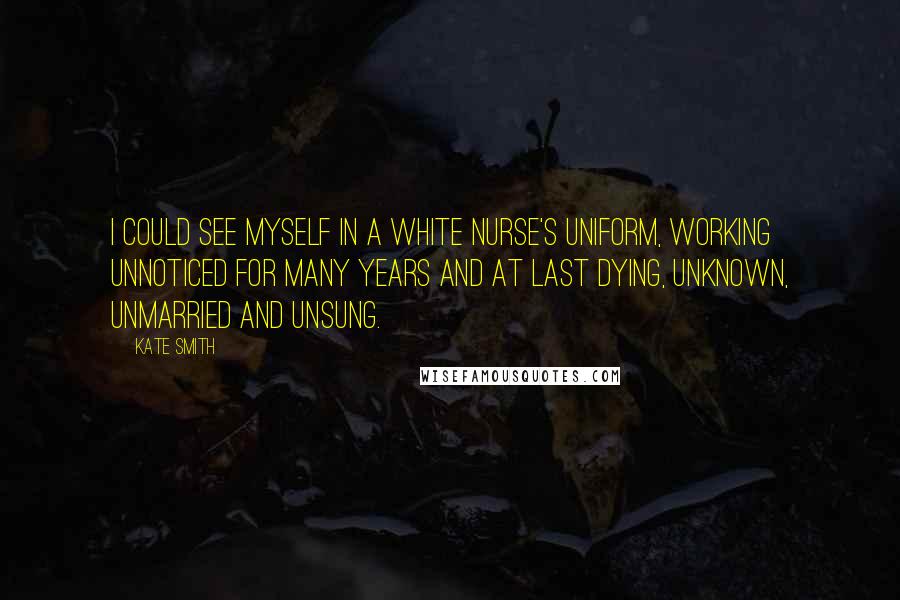 I COULD SEE MYSELF IN A WHITE NURSE'S UNIFORM, WORKING UNNOTICED FOR MANY YEARS AND AT LAST DYING, UNKNOWN, UNMARRIED AND UNSUNG.

KATE SMITH

WISEFAMOUSQUOTES.COM